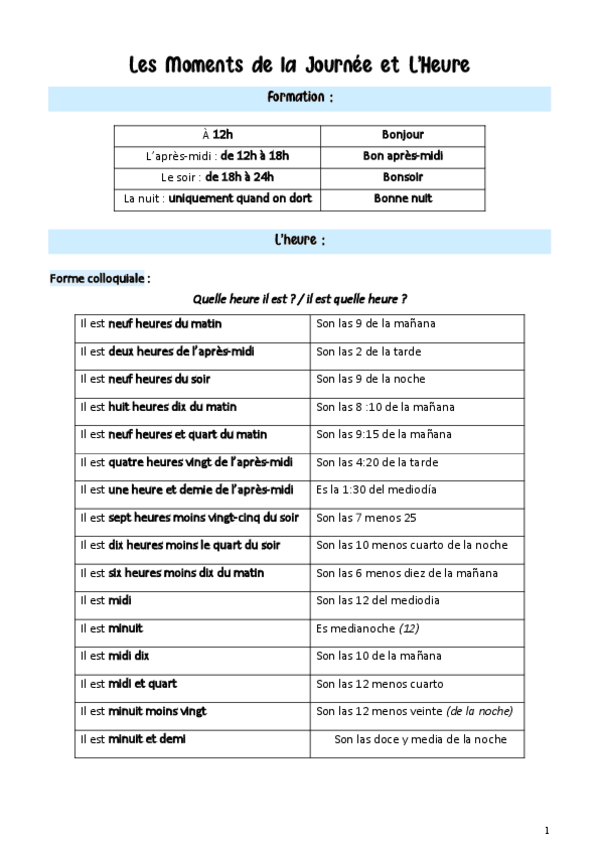 Les Moments de la Journée et L'Heure

Formation :

| À 12h | Bonjour |
|---|---|
| L'après-midi : de 12h à 18h | Bon après-midi |
| Le soir : de 18h à 24h | Bonsoir |
| La nuit : uniquement quand on dort | Bonne nuit |

L'heure :

Forme colloquiale :

Quelle heure il est ? / il est quelle heure ?

| Il est neuf heures du matin | Son las 9 de la mañana |
|---|---|
| Il est deux heures de l'après-midi | Son las 2 de la tarde |
| Il est neuf heures du soir | Son las 9 de la noche |
| Il est huit heures dix du matin | Son las 8 :10 de la mañana |
| Il est neuf heures et quart du matin | Son las 9:15 de la mañana |
| Il est quatre heures vingt de l'après-midi | Son las 4:20 de la tarde |
| Il est une heure et demie de l'après-midi | Es la 1:30 del mediodía |
| Il est sept heures moins vingt-cinq du soir | Son las 7 menos 25 |
| Il est dix heures moins le quart du soir | Son las 10 menos cuarto de la noche |
| Il est six heures moins dix du matin | Son las 6 menos diez de la mañana |
| Il est midi | Son las 12 del mediodia |
| Il est minuit | Es medianoche (12) |
| Il est midi dix | Son las 10 de la mañana |
| Il est midi et quart | Son las 12 menos cuarto |
| Il est minuit moins vingt | Son las 12 menos veinte (de la noche) |
| Il est minuit et demi | Son las doce y media de la noche |

1